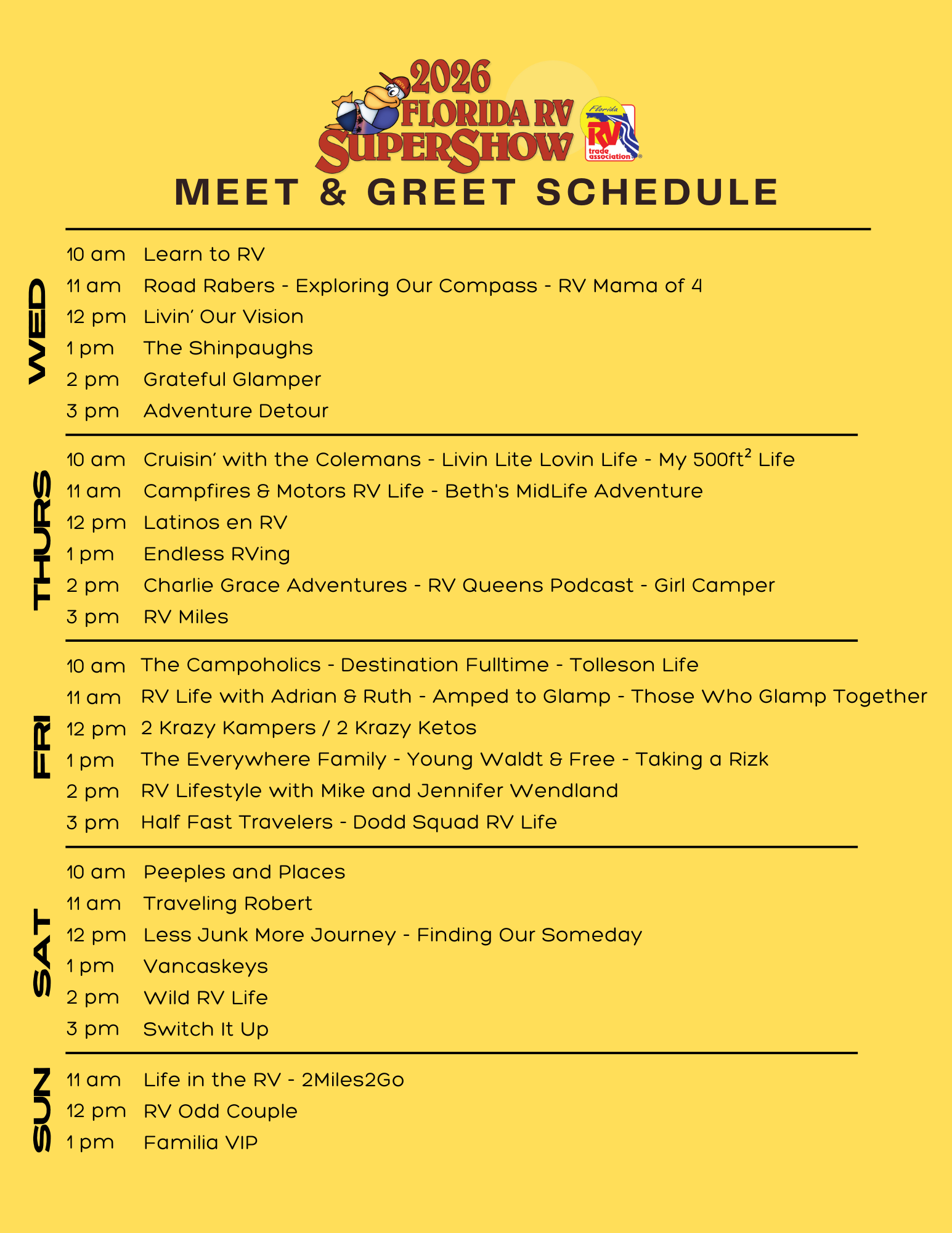 2026 FLORIDA RV SUPERSHOW

Florida RV trade association

MEET & GREET SCHEDULE

WED

10 am Learn to RV
11 am Road Rabers - Exploring Our Compass - RV Mama of 4
12 pm Livin' Our Vision
1 pm The Shinpaughs
2 pm Grateful Glamper
3 pm Adventure Detour

THURS

10 am Cruisin' with the Colemans - Livin Lite Lovin Life - My 500ft$^2$ Life
11 am Campfires & Motors RV Life - Beth's MidLife Adventure
12 pm Latinos en RV
1 pm Endless RVing
2 pm Charlie Grace Adventures - RV Queens Podcast - Girl Camper
3 pm RV Miles

FRI

10 am The Campoholics - Destination Fulltime - Tolleson Life
11 am RV Life with Adrian & Ruth - Amped to Glamp - Those Who Glamp Together
12 pm 2 Krazy Kampers / 2 Krazy Ketos
1 pm The Everywhere Family - Young Waldt & Free - Taking a Rizk
2 pm RV Lifestyle with Mike and Jennifer Wendland
3 pm Half Fast Travelers - Dodd Squad RV Life

SAT

10 am Peeples and Places
11 am Traveling Robert
12 pm Less Junk More Journey - Finding Our Someday
1 pm Vancaskeys
2 pm Wild RV Life
3 pm Switch It Up

SUN

11 am Life in the RV - 2Miles2Go
12 pm RV Odd Couple
1 pm Familia VIP